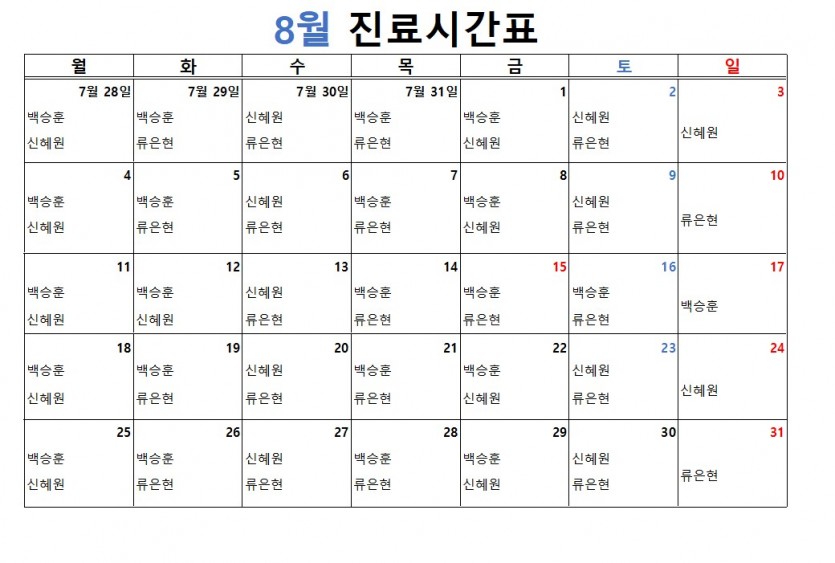 8월 진료시간표

| 월 | 화 | 수 | 목 | 금 | 토 | 일 |
|---|---|---|---|---|---|---|
| 7월 28일 백승훈 신혜원 | 7월 29일 백승훈 류은현 | 7월 30일 신혜원 류은현 | 7월 31일 백승훈 류은현 | 1 백승훈 신혜원 | 2 신혜원 류은현 | 3 신혜원 |
| 4 백승훈 신혜원 | 5 백승훈 류은현 | 6 신혜원 류은현 | 7 백승훈 류은현 | 8 백승훈 신혜원 | 9 신혜원 류은현 | 10 류은현 |
| 11 백승훈 신혜원 | 12 백승훈 신혜원 | 13 신혜원 류은현 | 14 백승훈 류은현 | 15 백승훈 류은현 | 16 백승훈 류은현 | 17 백승훈 |
| 18 백승훈 신혜원 | 19 백승훈 류은현 | 20 신혜원 류은현 | 21 백승훈 류은현 | 22 백승훈 신혜원 | 23 신혜원 류은현 | 24 신혜원 |
| 25 백승훈 신혜원 | 26 백승훈 류은현 | 27 신혜원 류은현 | 28 백승훈 류은현 | 29 백승훈 신혜원 | 30 신혜원 류은현 | 31 류은현 |